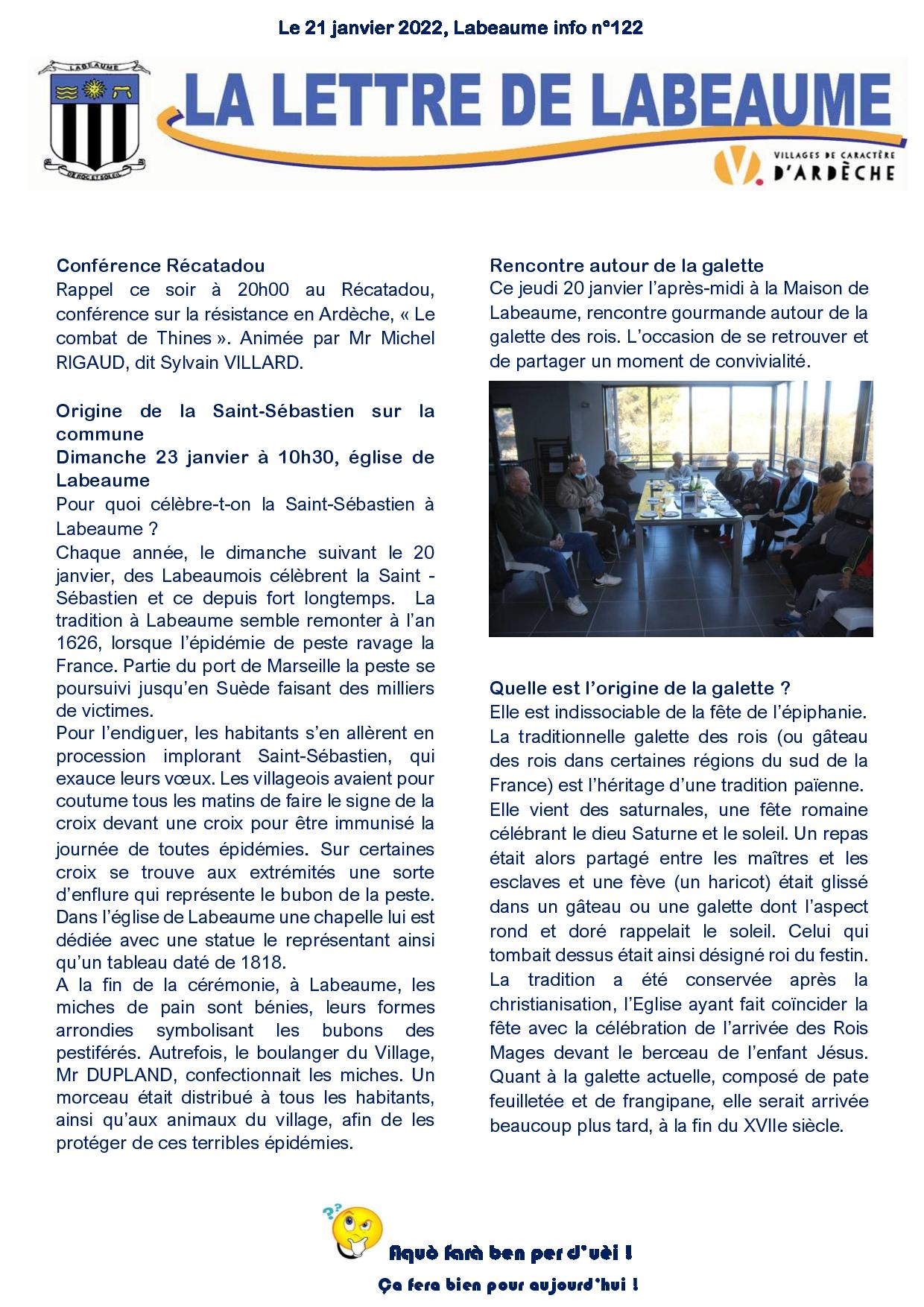 Le 21 janvier 2022, Labeaume info n°122

LABEAUME

DE ROC ET SOLEIL

LA LETTRE DE LABEAUME

VILLAGES DE CARACTÈRE D'ARDÈCHE

Conférence Récatadou
Rappel ce soir à 20h00 au Récatadou, conférence sur la résistance en Ardèche, « Le combat de Thines ». Animée par Mr Michel RIGAUD, dit Sylvain VILLARD.

Origine de la Saint-Sébastien sur la commune
Dimanche 23 janvier à 10h30, église de Labeaume
Pour quoi célèbre-t-on la Saint-Sébastien à Labeaume ?
Chaque année, le dimanche suivant le 20 janvier, des Labeaumois célèbrent la Saint - Sébastien et ce depuis fort longtemps. La tradition à Labeaume semble remonter à l'an 1626, lorsque l'épidémie de peste ravage la France. Partie du port de Marseille la peste se poursuivi jusqu'en Suède faisant des milliers de victimes.
Pour l'endiguer, les habitants s'en allèrent en procession implorant Saint-Sébastien, qui exauce leurs vœux. Les villageois avaient pour coutume tous les matins de faire le signe de la croix devant une croix pour être immunisé la journée de toutes épidémies. Sur certaines croix se trouve aux extrémités une sorte d'enflure qui représente le bubon de la peste. Dans l'église de Labeaume une chapelle lui est dédiée avec une statue le représentant ainsi qu'un tableau daté de 1818.
A la fin de la cérémonie, à Labeaume, les miches de pain sont bénies, leurs formes arrondies symbolisant les bubons des pestiférés. Autrefois, le boulanger du Village, Mr DUPLAND, confectionnait les miches. Un morceau était distribué à tous les habitants, ainsi qu'aux animaux du village, afin de les protéger de ces terribles épidémies.

Rencontre autour de la galette
Ce jeudi 20 janvier l'après-midi à la Maison de Labeaume, rencontre gourmande autour de la galette des rois. L'occasion de se retrouver et de partager un moment de convivialité.

Quelle est l'origine de la galette ?
Elle est indissociable de la fête de l'épiphanie. La traditionnelle galette des rois (ou gâteau des rois dans certaines régions du sud de la France) est l'héritage d'une tradition païenne. Elle vient des saturnales, une fête romaine célébrant le dieu Saturne et le soleil. Un repas était alors partagé entre les maîtres et les esclaves et une fève (un haricot) était glissé dans un gâteau ou une galette dont l'aspect rond et doré rappelait le soleil. Celui qui tombait dessus était ainsi désigné roi du festin. La tradition a été conservée après la christianisation, l'Eglise ayant fait coïncider la fête avec la célébration de l'arrivée des Rois Mages devant le berceau de l'enfant Jésus. Quant à la galette actuelle, composé de pate feuilletée et de frangipane, elle serait arrivée beaucoup plus tard, à la fin du XVIIe siècle.

Aquò farà ben per d'uèi !
Ça fera bien pour aujourd'hui !